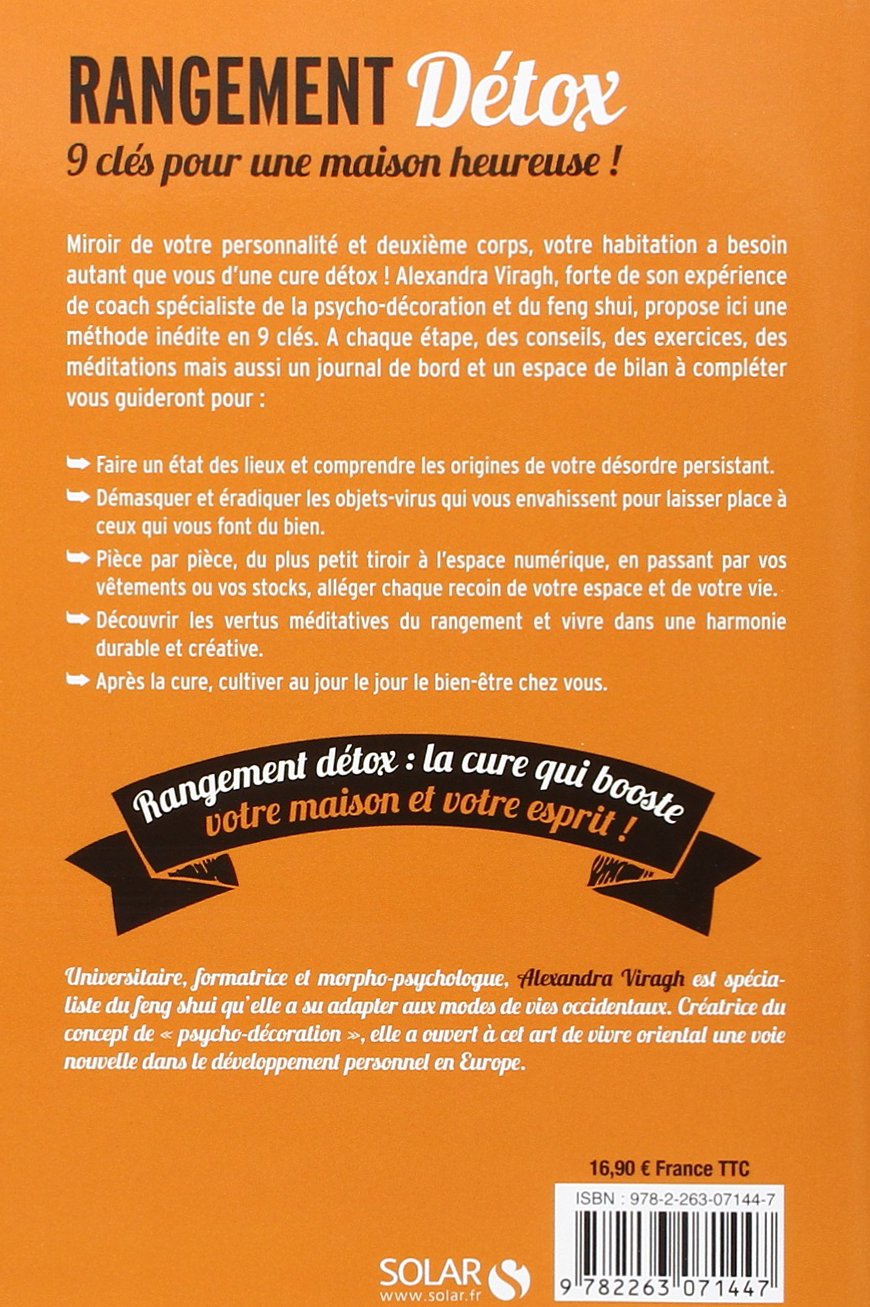 RANGEMENT Détox
9 clés pour une maison heureuse !

Miroir de votre personnalité et deuxième corps, votre habitation a besoin autant que vous d'une cure détox ! Alexandra Viragh, forte de son expérience de coach spécialiste de la psycho-décoration et du feng shui, propose ici une méthode inédite en 9 clés. A chaque étape, des conseils, des exercices, des méditations mais aussi un journal de bord et un espace de bilan à compléter vous guideront pour :

➥ Faire un état des lieux et comprendre les origines de votre désordre persistant.
➥ Démasquer et éradiquer les objets-virus qui vous envahissent pour laisser place à ceux qui vous font du bien.
➥ Pièce par pièce, du plus petit tiroir à l'espace numérique, en passant par vos vêtements ou vos stocks, alléger chaque recoin de votre espace et de votre vie.
➥ Découvrir les vertus méditatives du rangement et vivre dans une harmonie durable et créative.
➥ Après la cure, cultiver au jour le jour le bien-être chez vous.

Rangement détox : la cure qui booste votre maison et votre esprit !

Universitaire, formatrice et morpho-psychologue, Alexandra Viragh est spécialiste du feng shui qu'elle a su adapter aux modes de vies occidentaux. Créatrice du concept de « psycho-décoration », elle a ouvert à cet art de vivre oriental une voie nouvelle dans le développement personnel en Europe.

16,90 € France TTC

ISBN : 978-2-263-07144-7

9 782263 071447

SOLAR
www.solar.fr